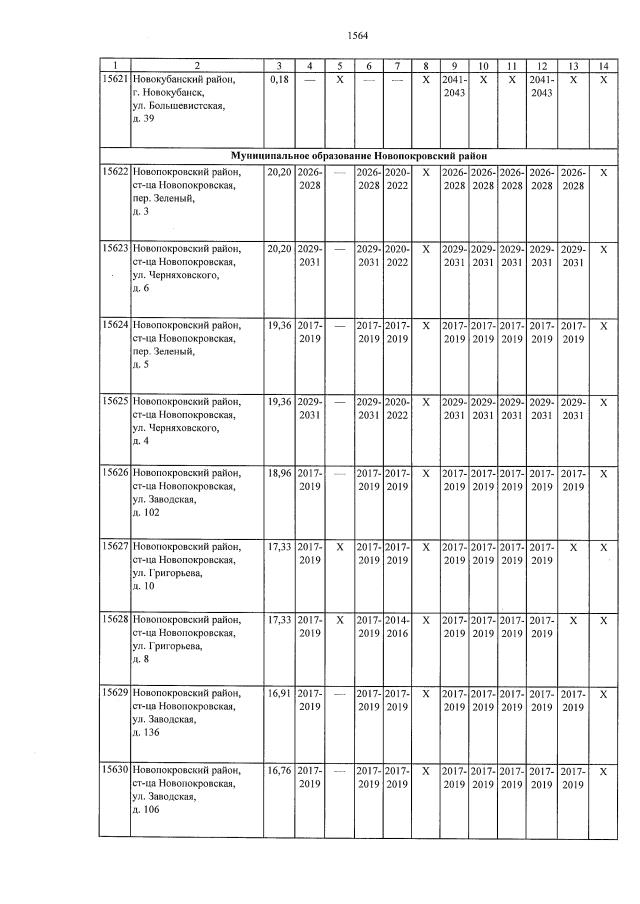 1564

| 1 | 2 | 3 | 4 | 5 | 6 | 7 | 8 | 9 | 10 | 11 | 12 | 13 | 14 |
|---|---|---|---|---|---|---|---|---|---|---|---|---|---|
| 15621 | Новокубанский район, г. Новокубанск, ул. Большевистская, д. 39 | 0,18 | — | X | — | — | X | 2041-2043 | X | X | 2041-2043 | X | X |
| Муниципальное образование Новопокровский район | | | | | | | | | | | | | |
| 15622 | Новопокровский район, ст-ца Новопокровская, пер. Зеленый, д. 3 | 20,20 | 2026-2028 | — | 2026-2028 | 2020-2022 | X | 2026-2028 | 2026-2028 | 2026-2028 | 2026-2028 | 2026-2028 | X |
| 15623 | Новопокровский район, ст-ца Новопокровская, ул. Черняховского, д. 6 | 20,20 | 2029-2031 | — | 2029-2031 | 2020-2022 | X | 2029-2031 | 2029-2031 | 2029-2031 | 2029-2031 | 2029-2031 | X |
| 15624 | Новопокровский район, ст-ца Новопокровская, пер. Зеленый, д. 5 | 19,36 | 2017-2019 | — | 2017-2019 | 2017-2019 | X | 2017-2019 | 2017-2019 | 2017-2019 | 2017-2019 | 2017-2019 | X |
| 15625 | Новопокровский район, ст-ца Новопокровская, ул. Черняховского, д. 4 | 19,36 | 2029-2031 | — | 2029-2031 | 2020-2022 | X | 2029-2031 | 2029-2031 | 2029-2031 | 2029-2031 | 2029-2031 | X |
| 15626 | Новопокровский район, ст-ца Новопокровская, ул. Заводская, д. 102 | 18,96 | 2017-2019 | — | 2017-2019 | 2017-2019 | X | 2017-2019 | 2017-2019 | 2017-2019 | 2017-2019 | 2017-2019 | X |
| 15627 | Новопокровский район, ст-ца Новопокровская, ул. Григорьева, д. 10 | 17,33 | 2017-2019 | X | 2017-2019 | 2017-2019 | X | 2017-2019 | 2017-2019 | 2017-2019 | 2017-2019 | X | X |
| 15628 | Новопокровский район, ст-ца Новопокровская, ул. Григорьева, д. 8 | 17,33 | 2017-2019 | X | 2017-2019 | 2014-2016 | X | 2017-2019 | 2017-2019 | 2017-2019 | 2017-2019 | X | X |
| 15629 | Новопокровский район, ст-ца Новопокровская, ул. Заводская, д. 136 | 16,91 | 2017-2019 | — | 2017-2019 | 2017-2019 | X | 2017-2019 | 2017-2019 | 2017-2019 | 2017-2019 | 2017-2019 | X |
| 15630 | Новопокровский район, ст-ца Новопокровская, ул. Заводская, д. 106 | 16,76 | 2017-2019 | — | 2017-2019 | 2017-2019 | X | 2017-2019 | 2017-2019 | 2017-2019 | 2017-2019 | 2017-2019 | X |